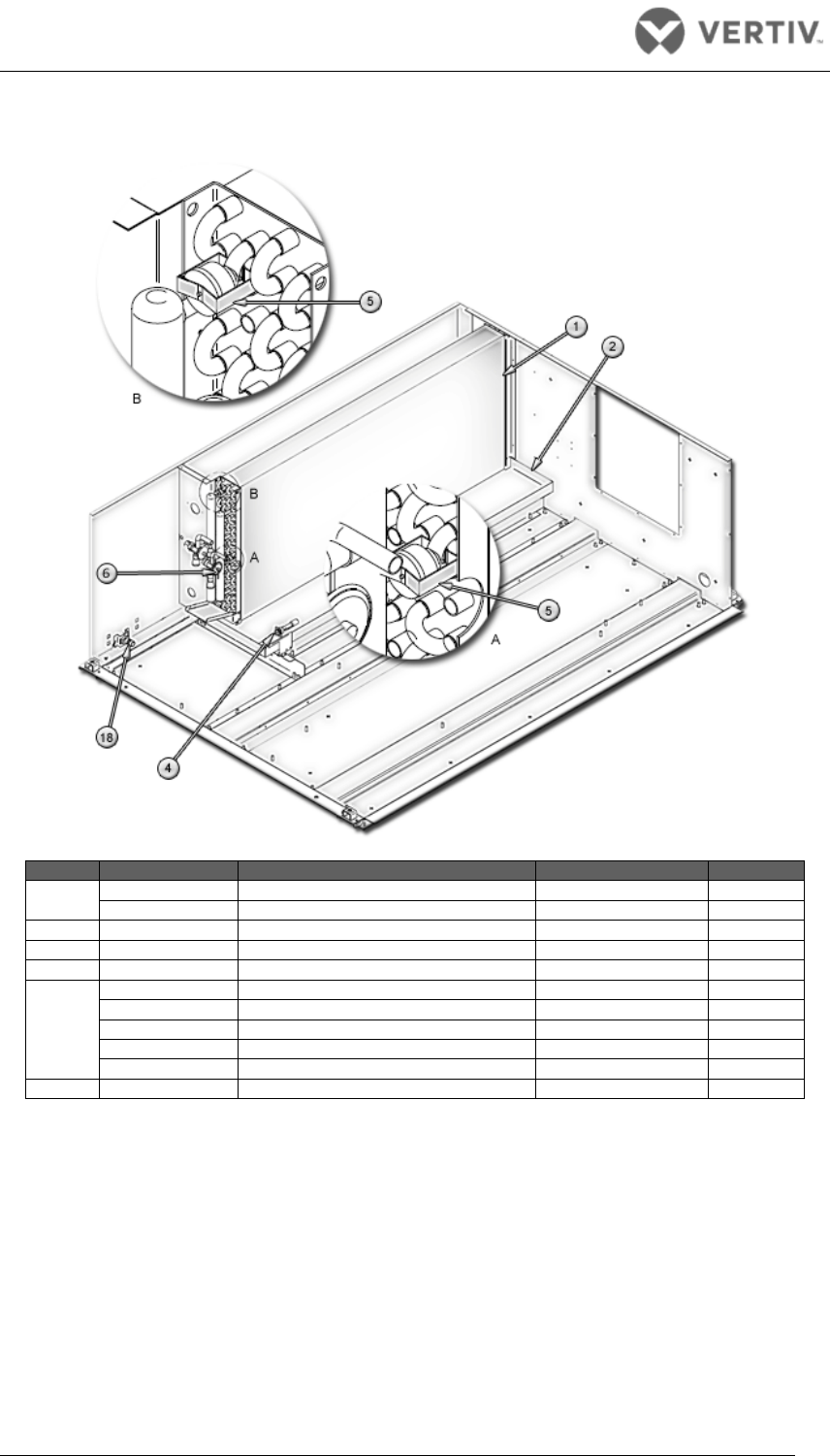 VERTIV.

5

1

2

B

B

A

6

5

A

18

4